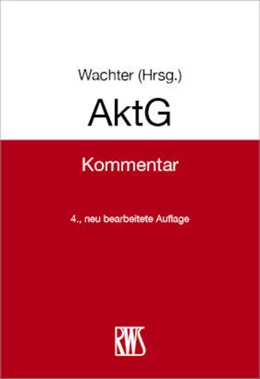 Wachter (Hrsg.)

AktG

Kommentar

4., neu bearbeitete Auflage

RWS